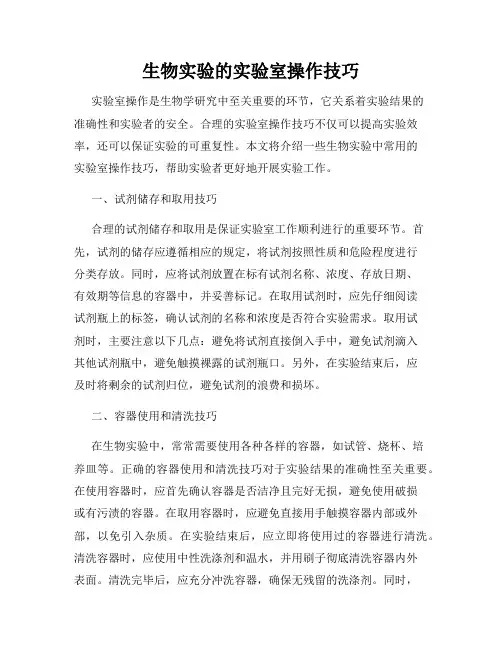 生物实验的实验室操作技巧

实验室操作是生物学研究中至关重要的环节，它关系着实验结果的准确性和实验者的安全。合理的实验室操作技巧不仅可以提高实验效率，还可以保证实验的可重复性。本文将介绍一些生物实验中常用的实验室操作技巧，帮助实验者更好地开展实验工作。

一、试剂储存和取用技巧

合理的试剂储存和取用是保证实验室工作顺利进行的重要环节。首先，试剂的储存应遵循相应的规定，将试剂按照性质和危险程度进行分类存放。同时，应将试剂放置在标有试剂名称、浓度、存放日期、有效期等信息的容器中，并妥善标记。在取用试剂时，应先仔细阅读试剂瓶上的标签，确认试剂的名称和浓度是否符合实验需求。取用试剂时，主要注意以下几点：避免将试剂直接倒入手中，避免试剂滴入其他试剂瓶中，避免触摸裸露的试剂瓶口。另外，在实验结束后，应及时将剩余的试剂归位，避免试剂的浪费和损坏。

二、容器使用和清洗技巧

在生物实验中，常常需要使用各种各样的容器，如试管、烧杯、培养皿等。正确的容器使用和清洗技巧对于实验结果的准确性至关重要。在使用容器时，应首先确认容器是否洁净且完好无损，避免使用破损或有污渍的容器。在取用容器时，应避免直接用手触摸容器内部或外部，以免引入杂质。在实验结束后，应立即将使用过的容器进行清洗。清洗容器时，应使用中性洗涤剂和温水，并用刷子彻底清洗容器内外表面。清洗完毕后，应充分冲洗容器，确保无残留的洗涤剂。同时，